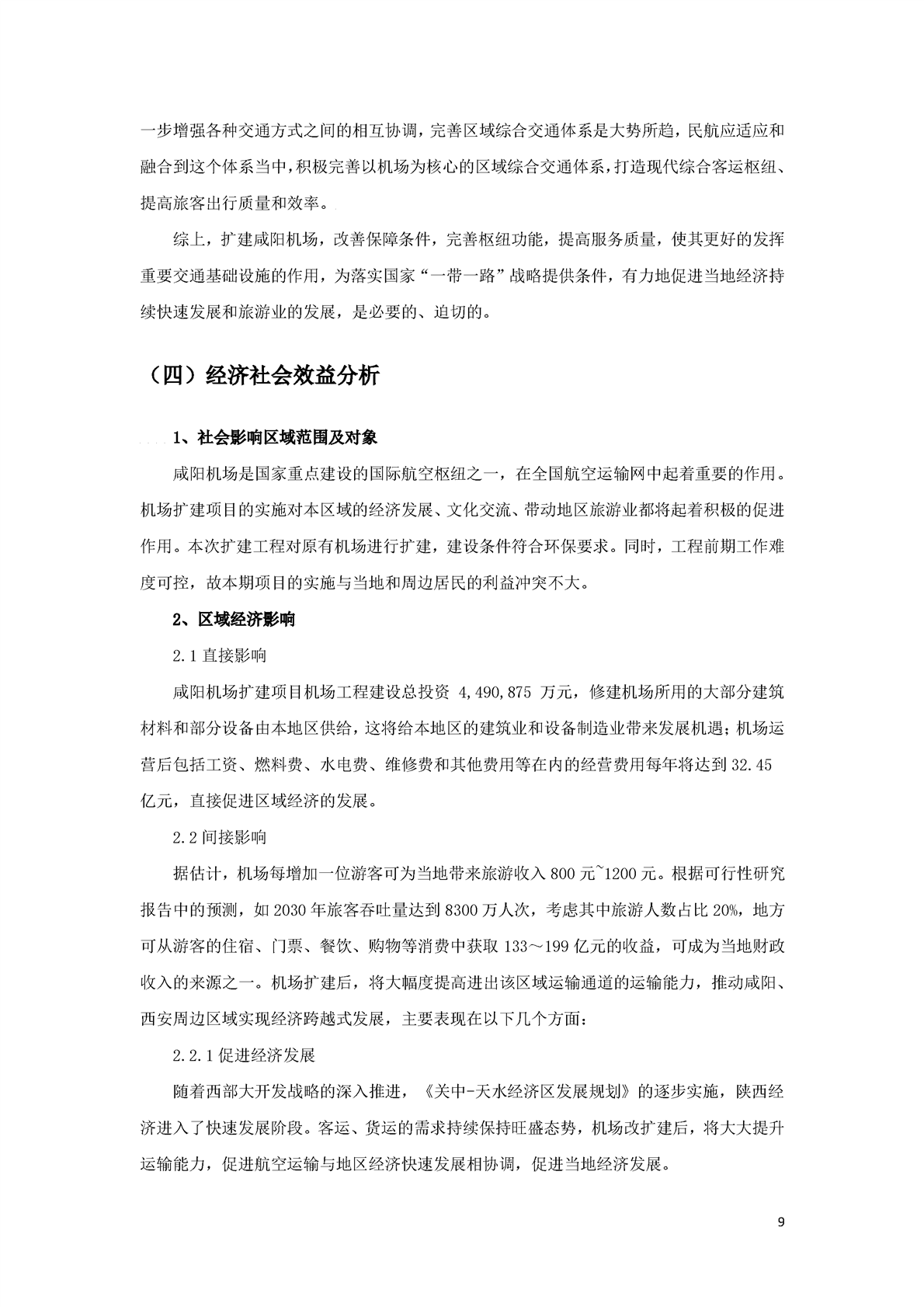 一步增强各种交通方式之间的相互协调，完善区域综合交通体系是大势所趋，民航应适应和融合到这个体系当中，积极完善以机场为核心的区域综合交通体系，打造现代综合客运枢纽、提高旅客出行质量和效率。

综上，扩建咸阳机场，改善保障条件，完善枢纽功能，提高服务质量，使其更好的发挥重要交通基础设施的作用，为落实国家“一带一路”战略提供条件，有力地促进当地经济持续快速发展和旅游业的发展，是必要的、迫切的。

（四）经济社会效益分析

1、社会影响区域范围及对象

咸阳机场是国家重点建设的国际航空枢纽之一，在全国航空运输网中起着重要的作用。机场扩建项目的实施对本区域的经济发展、文化交流、带动地区旅游业都将起着积极的促进作用。本次扩建工程对原有机场进行扩建，建设条件符合环保要求。同时，工程前期工作难度可控，故本期项目的实施与当地和周边居民的利益冲突不大。

2、区域经济影响

2.1 直接影响

咸阳机场扩建项目机场工程建设总投资 4,490,875 万元，修建机场所用的大部分建筑材料和部分设备由本地区供给，这将给本地区的建筑业和设备制造业带来发展机遇；机场运营后包括工资、燃料费、水电费、维修费和其他费用等在内的经营费用每年将达到 32.45 亿元，直接促进区域经济的发展。

2.2 间接影响

据估计，机场每增加一位游客可为当地带来旅游收入 800 元~1200 元。根据可行性研究报告中的预测，如 2030 年旅客吞吐量达到 8300 万人次，考虑其中旅游人数占比 20%，地方可从游客的住宿、门票、餐饮、购物等消费中获取 133～199 亿元的收益，可成为当地财政收入的来源之一。机场扩建后，将大幅度提高进出该区域运输通道的运输能力，推动咸阳、西安周边区域实现经济跨越式发展，主要表现在以下几个方面：

2.2.1 促进经济发展

随着西部大开发战略的深入推进，《关中-天水经济区发展规划》的逐步实施，陕西经济进入了快速发展阶段。客运、货运的需求持续保持旺盛态势，机场改扩建后，将大大提升运输能力，促进航空运输与地区经济快速发展相协调，促进当地经济发展。

9